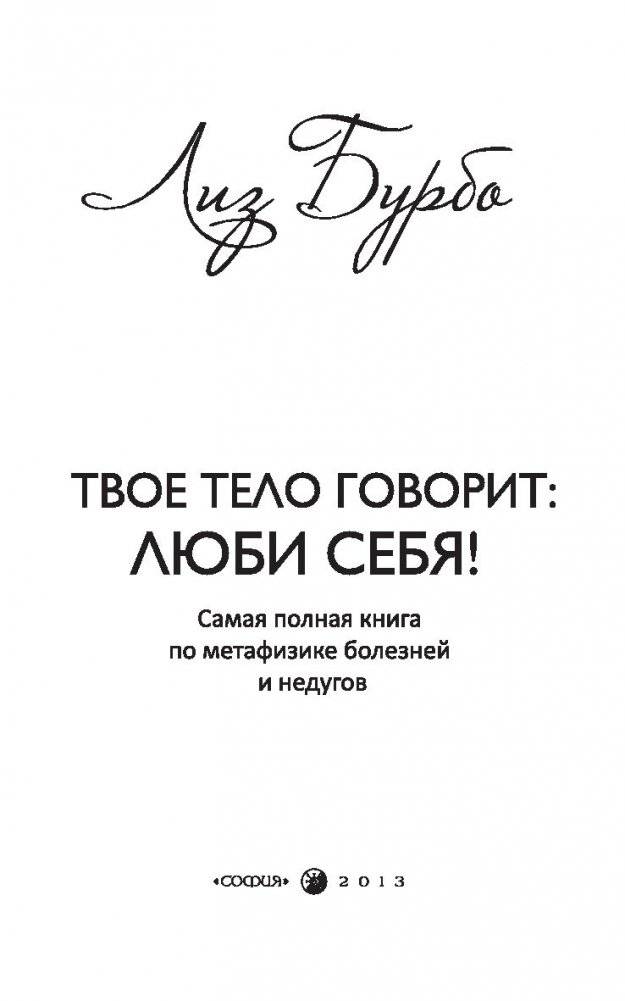 Лиз Бурбо

ТВОЕ ТЕЛО ГОВОРИТ:
ЛЮБИ СЕБЯ!

Самая полная книга по метафизике болезней и недугов

«СОФИЯ» 2013